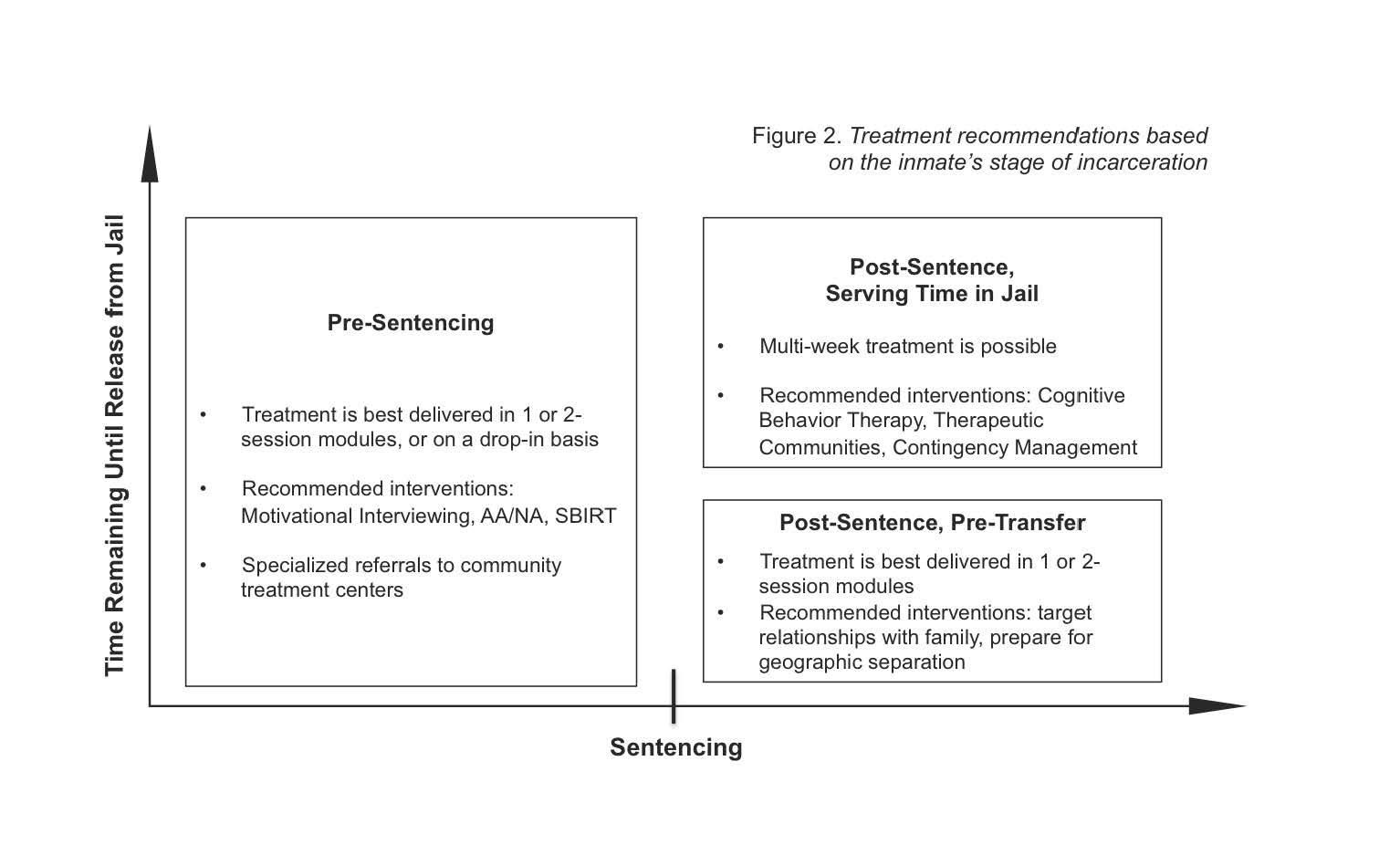 Figure 2. Treatment recommendations based on the inmate's stage of incarceration

Time Remaining Until Release from Jail

Pre-Sentencing

• Treatment is best delivered in 1 or 2-session modules, or on a drop-in basis

• Recommended interventions: Motivational Interviewing, AA/NA, SBIRT

• Specialized referrals to community treatment centers

Post-Sentence, Serving Time in Jail

• Multi-week treatment is possible

• Recommended interventions: Cognitive Behavior Therapy, Therapeutic Communities, Contingency Management

Post-Sentence, Pre-Transfer

• Treatment is best delivered in 1 or 2-session modules

• Recommended interventions: target relationships with family, prepare for geographic separation

Sentencing